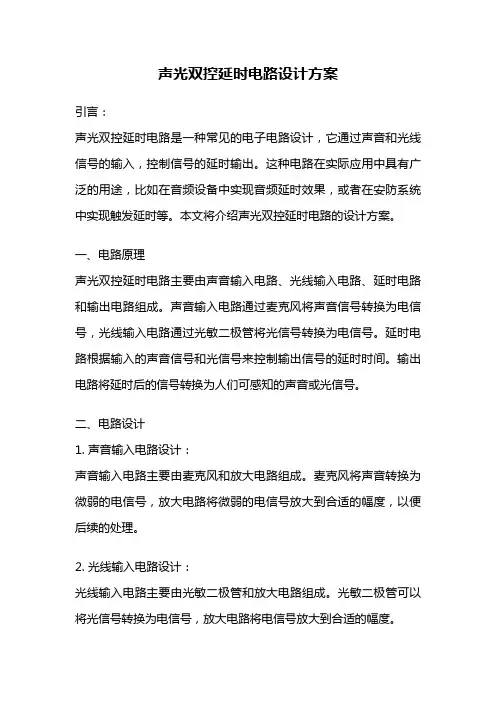 声光双控延时电路设计方案

引言：
声光双控延时电路是一种常见的电子电路设计，它通过声音和光线信号的输入，控制信号的延时输出。这种电路在实际应用中具有广泛的用途，比如在音频设备中实现音频延时效果，或者在安防系统中实现触发延时等。本文将介绍声光双控延时电路的设计方案。

一、电路原理
声光双控延时电路主要由声音输入电路、光线输入电路、延时电路和输出电路组成。声音输入电路通过麦克风将声音信号转换为电信号，光线输入电路通过光敏二极管将光信号转换为电信号。延时电路根据输入的声音信号和光信号来控制输出信号的延时时间。输出电路将延时后的信号转换为人们可感知的声音或光信号。

二、电路设计
1. 声音输入电路设计：
声音输入电路主要由麦克风和放大电路组成。麦克风将声音转换为微弱的电信号，放大电路将微弱的电信号放大到合适的幅度，以便后续的处理。

2. 光线输入电路设计：
光线输入电路主要由光敏二极管和放大电路组成。光敏二极管可以将光信号转换为电信号，放大电路将电信号放大到合适的幅度。